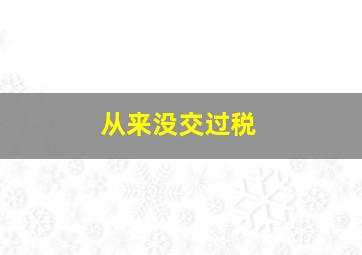 从来没交过税